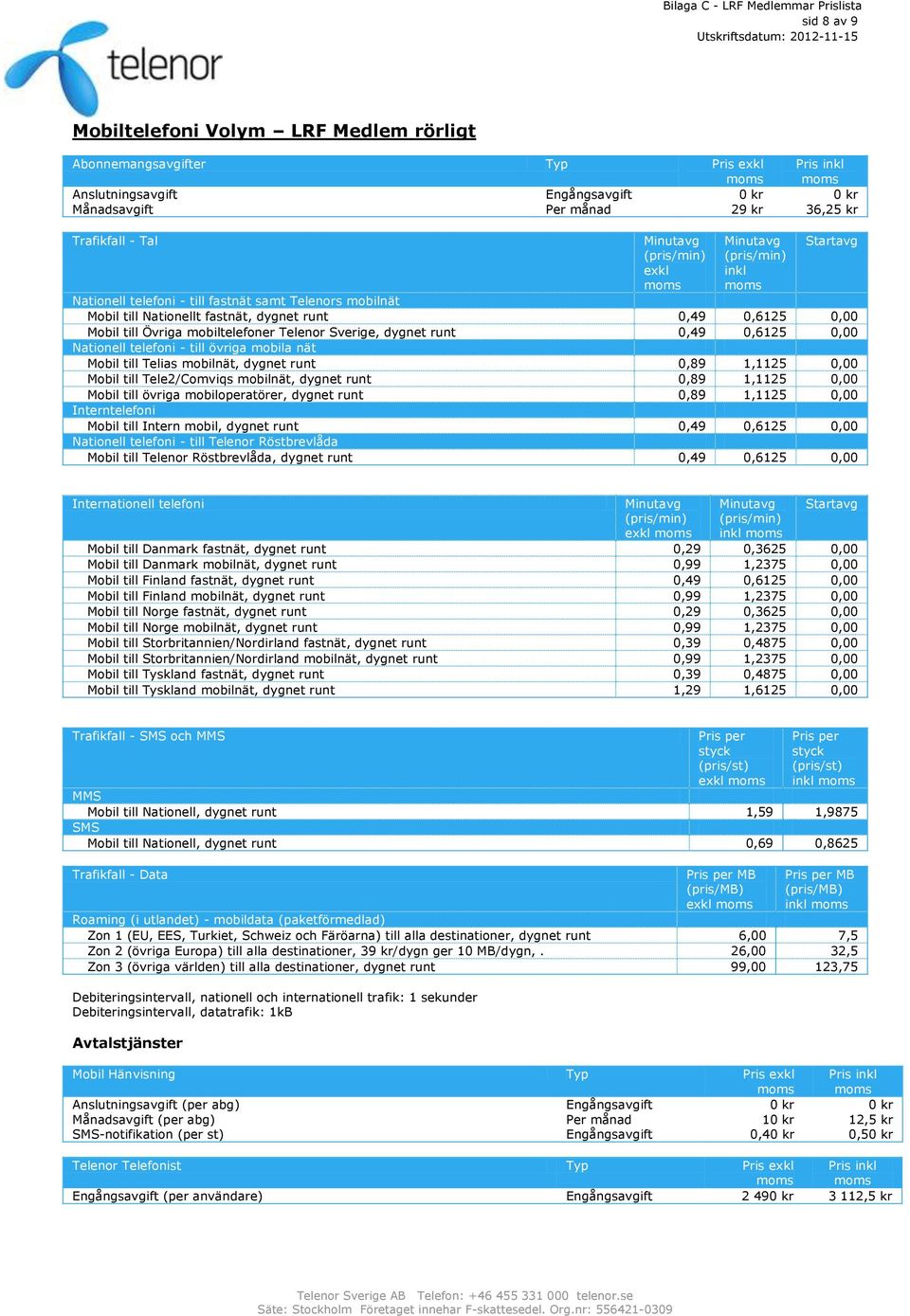 Bilaga C - LRF Medlemmar Prislista
sid 8 av 9
Utskriftsdatum: 2012-11-15

telenor

Mobiltelefoni Volym – LRF Medlem rörligt

| Abonnemangsavgifter | Typ | Pris exkl moms | Pris inkl moms |
|---|---|---|---|
| Anslutningsavgift | Engångsavgift | 0 kr | 0 kr |
| Månadsavgift | Per månad | 29 kr | 36,25 kr |

| Trafikfall - Tal | Minutavg (pris/min) exkl moms | Minutavg (pris/min) inkl moms | Startavg |
|---|---|---|---|
| Nationell telefoni - till fastnät samt Telenors mobilnät | | | |
| Mobil till Nationellt fastnät, dygnet runt | 0,49 | 0,6125 | 0,00 |
| Mobil till Övriga mobiltelefoner Telenor Sverige, dygnet runt | 0,49 | 0,6125 | 0,00 |
| Nationell telefoni - till övriga mobila nät | | | |
| Mobil till Telias mobilnät, dygnet runt | 0,89 | 1,1125 | 0,00 |
| Mobil till Tele2/Comviqs mobilnät, dygnet runt | 0,89 | 1,1125 | 0,00 |
| Mobil till övriga mobiloperatörer, dygnet runt | 0,89 | 1,1125 | 0,00 |
| Interntelefoni | | | |
| Mobil till Intern mobil, dygnet runt | 0,49 | 0,6125 | 0,00 |
| Nationell telefoni - till Telenor Röstbrevlåda | | | |
| Mobil till Telenor Röstbrevlåda, dygnet runt | 0,49 | 0,6125 | 0,00 |

| Internationell telefoni | Minutavg (pris/min) exkl moms | Minutavg (pris/min) inkl moms | Startavg |
|---|---|---|---|
| Mobil till Danmark fastnät, dygnet runt | 0,29 | 0,3625 | 0,00 |
| Mobil till Danmark mobilnät, dygnet runt | 0,99 | 1,2375 | 0,00 |
| Mobil till Finland fastnät, dygnet runt | 0,49 | 0,6125 | 0,00 |
| Mobil till Finland mobilnät, dygnet runt | 0,99 | 1,2375 | 0,00 |
| Mobil till Norge fastnät, dygnet runt | 0,29 | 0,3625 | 0,00 |
| Mobil till Norge mobilnät, dygnet runt | 0,99 | 1,2375 | 0,00 |
| Mobil till Storbritannien/Nordirland fastnät, dygnet runt | 0,39 | 0,4875 | 0,00 |
| Mobil till Storbritannien/Nordirland mobilnät, dygnet runt | 0,99 | 1,2375 | 0,00 |
| Mobil till Tyskland fastnät, dygnet runt | 0,39 | 0,4875 | 0,00 |
| Mobil till Tyskland mobilnät, dygnet runt | 1,29 | 1,6125 | 0,00 |

| Trafikfall - SMS och MMS | Pris per styck (pris/st) exkl moms | Pris per styck (pris/st) inkl moms |
|---|---|---|
| MMS | | |
| Mobil till Nationell, dygnet runt | 1,59 | 1,9875 |
| SMS | | |
| Mobil till Nationell, dygnet runt | 0,69 | 0,8625 |

| Trafikfall - Data | Pris per MB (pris/MB) exkl moms | Pris per MB (pris/MB) inkl moms |
|---|---|---|
| Roaming (i utlandet) - mobildata (paketförmedlad) | | |
| Zon 1 (EU, EES, Turkiet, Schweiz och Färöarna) till alla destinationer, dygnet runt | 6,00 | 7,5 |
| Zon 2 (övriga Europa) till alla destinationer, 39 kr/dygn ger 10 MB/dygn, . | 26,00 | 32,5 |
| Zon 3 (övriga världen) till alla destinationer, dygnet runt | 99,00 | 123,75 |

Debiteringsintervall, nationell och internationell trafik: 1 sekunder
Debiteringsintervall, datatrafik: 1kB

Avtalstjänster

| Mobil Hänvisning | Typ | Pris exkl moms | Pris inkl moms |
|---|---|---|---|
| Anslutningsavgift (per abg) | Engångsavgift | 0 kr | 0 kr |
| Månadsavgift (per abg) | Per månad | 10 kr | 12,5 kr |
| SMS-notifikation (per st) | Engångsavgift | 0,40 kr | 0,50 kr |

| Telenor Telefonist | Typ | Pris exkl moms | Pris inkl moms |
|---|---|---|---|
| Engångsavgift (per användare) | Engångsavgift | 2 490 kr | 3 112,5 kr |

Telenor Sverige AB Telefon: +46 455 331 000 telenor.se
Säte: Stockholm Företaget innehar F-skattesedel. Org.nr: 556421-0309